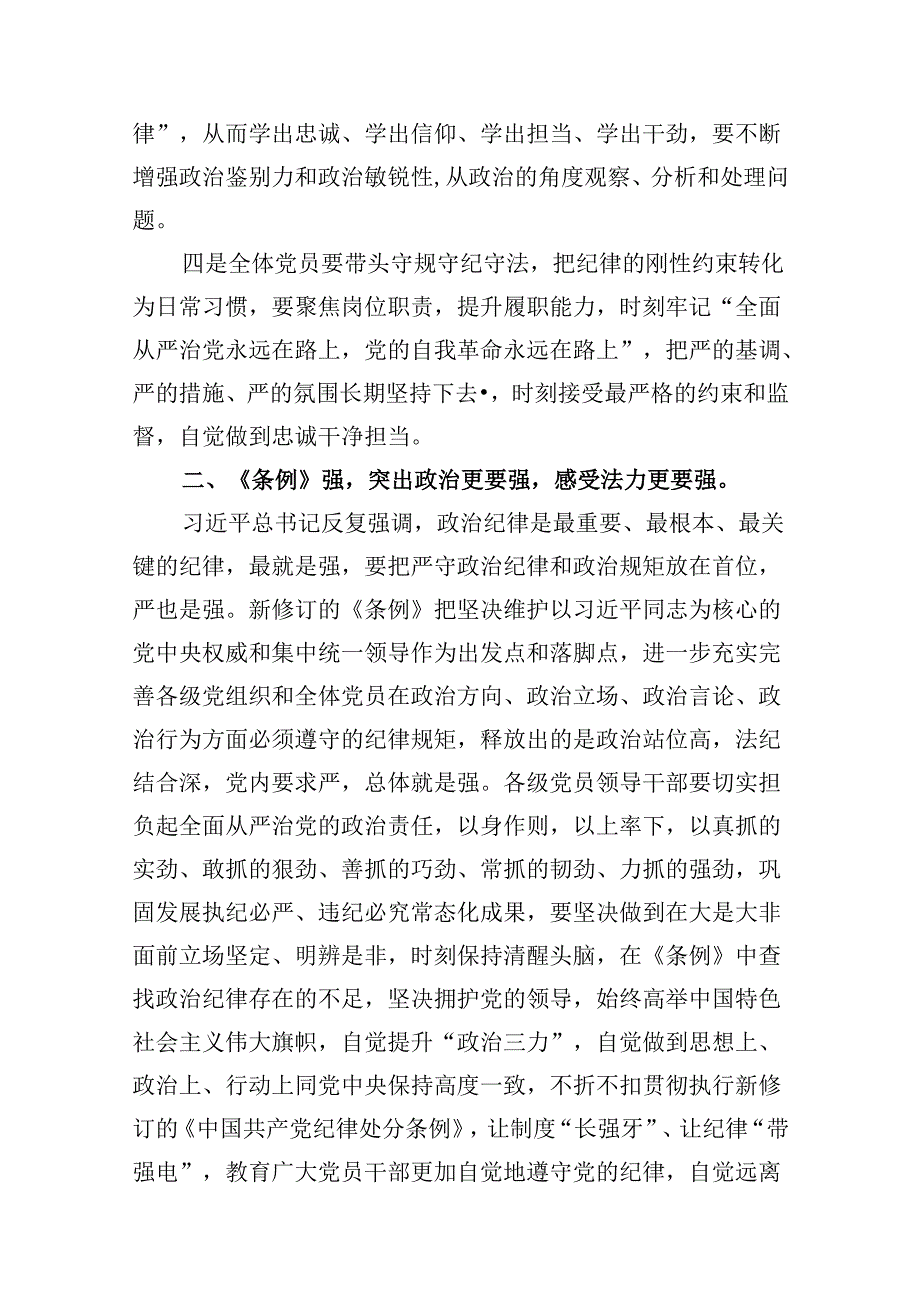 律”，从而学出忠诚、学出信仰、学出担当、学出干劲，要不断增强政治鉴别力和政治敏锐性,从政治的角度观察、分析和处理问题。

四是全体党员要带头守规守纪守法，把纪律的刚性约束转化为日常习惯，要聚焦岗位职责，提升履职能力，时刻牢记“全面从严治党永远在路上，党的自我革命永远在路上”，把严的基调、严的措施、严的氛围长期坚持下去•，时刻接受最严格的约束和监督，自觉做到忠诚干净担当。

二、《条例》强，突出政治更要强，感受法力更要强。

习近平总书记反复强调，政治纪律是最重要、最根本、最关键的纪律，最就是强，要把严守政治纪律和政治规矩放在首位，严也是强。新修订的《条例》把坚决维护以习近平同志为核心的党中央权威和集中统一领导作为出发点和落脚点，进一步充实完善各级党组织和全体党员在政治方向、政治立场、政治言论、政治行为方面必须遵守的纪律规矩，释放出的是政治站位高，法纪结合深，党内要求严，总体就是强。各级党员领导干部要切实担负起全面从严治党的政治责任，以身作则，以上率下，以真抓的实劲、敢抓的狠劲、善抓的巧劲、常抓的韧劲、力抓的强劲，巩固发展执纪必严、违纪必究常态化成果，要坚决做到在大是大非面前立场坚定、明辨是非，时刻保持清醒头脑，在《条例》中查找政治纪律存在的不足，坚决拥护党的领导，始终高举中国特色社会主义伟大旗帜，自觉提升“政治三力”，自觉做到思想上、政治上、行动上同党中央保持高度一致，不折不扣贯彻执行新修订的《中国共产党纪律处分条例》，让制度“长强牙”、让纪律“带强电”，教育广大党员干部更加自觉地遵守党的纪律，自觉远离